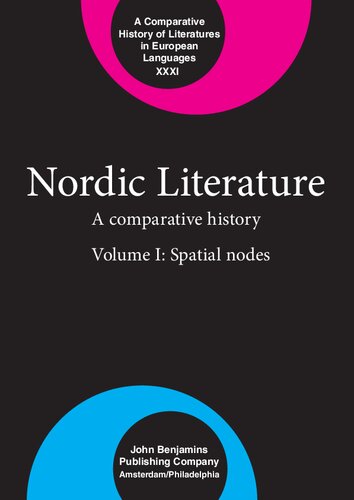 A Comparative History of Literatures in European Languages
XXXI

Nordic Literature

A comparative history

Volume I: Spatial nodes

John Benjamins Publishing Company
Amsterdam/Philadelphia